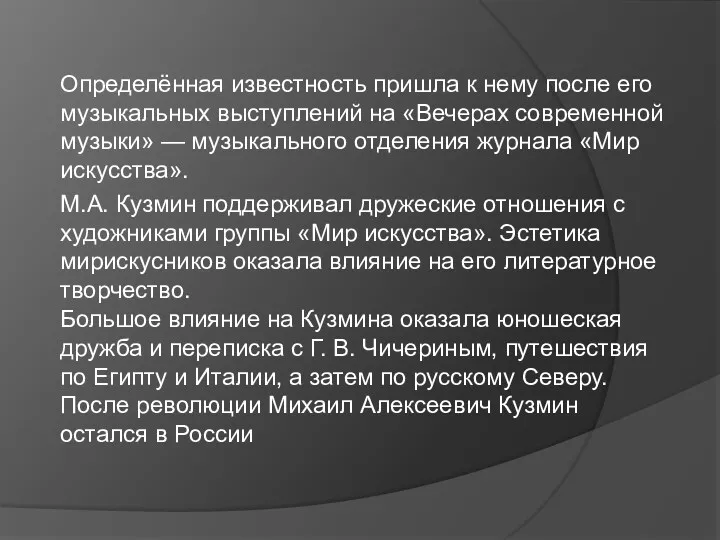 Определённая известность пришла к нему после его музыкальных выступлений на «Вечерах современной музыки» — музыкального отделения журнала «Мир искусства».

М.А. Кузмин поддерживал дружеские отношения с художниками группы «Мир искусства». Эстетика мирискусников оказала влияние на его литературное творчество.
Большое влияние на Кузмина оказала юношеская дружба и переписка с Г. В. Чичериным, путешествия по Египту и Италии, а затем по русскому Северу.
После революции Михаил Алексеевич Кузмин остался в России